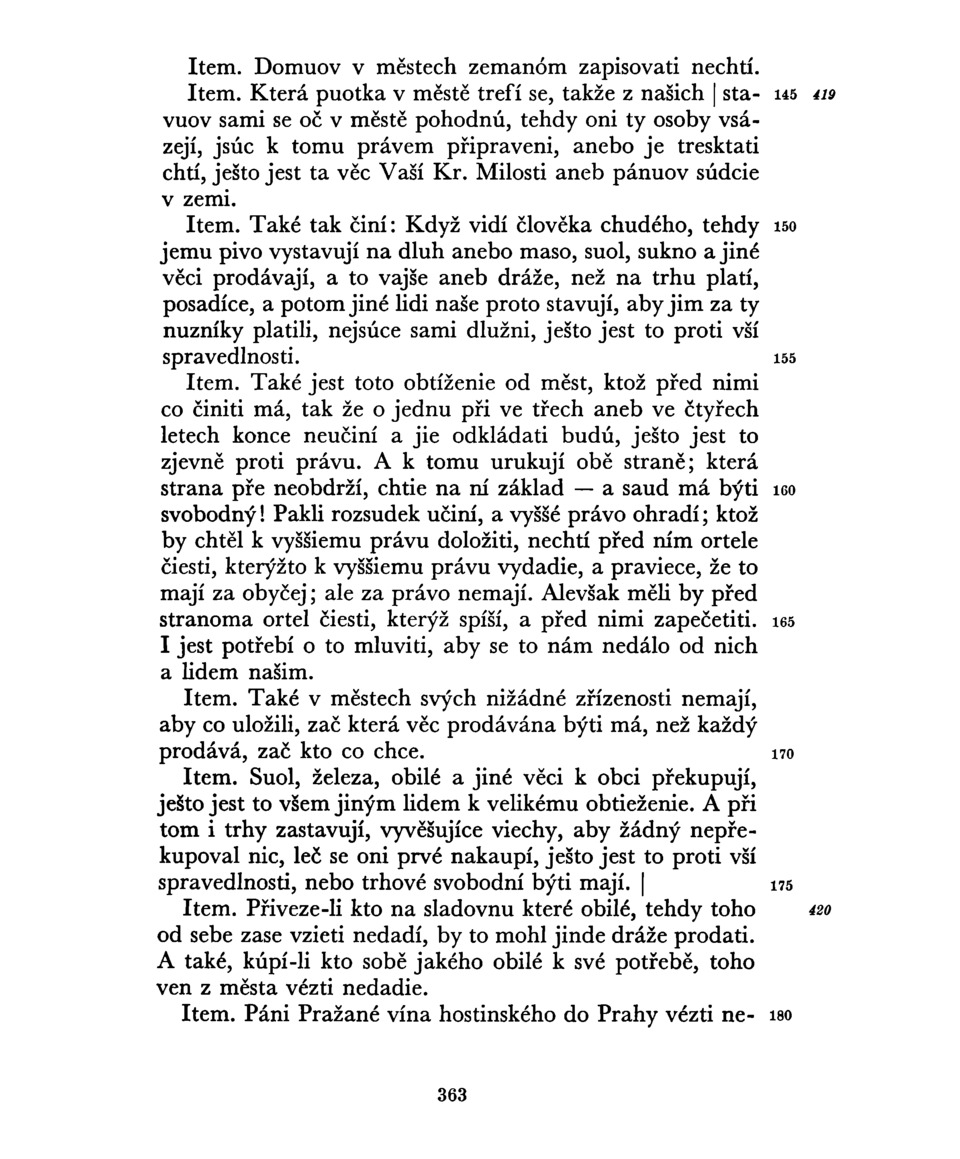 Item. Domuov v městech zemanóm zapisovati nechtí.

Item. Která puotka v městě trefí se, takže z našich | stavuov sami se oč v městě pohodnú, tehdy oni ty osoby vsázejí, jsúc k tomu právem připraveni, anebo je tresktati chtí, ješto jest ta věc Vaší Kr. Milosti aneb pánuov súdcie v zemi. 145 419

Item. Také tak činí: Když vidí člověka chudého, tehdy jemu pivo vystavují na dluh anebo maso, suol, sukno a jiné věci prodávají, a to vajše aneb dráže, než na trhu platí, posadíce, a potom jiné lidi naše proto stavují, aby jim za ty nuzníky platili, nejsúce sami dlužni, ješto jest to proti vší spravedlnosti. 150 155

Item. Také jest toto obtíženie od měst, ktož před nimi co činiti má, tak že o jednu při ve třech aneb ve čtyřech letech konce neučiní a jie odkládati budú, ješto jest to zjevně proti právu. A k tomu urukují obě straně; která strana pře neobdrží, chtie na ní základ — a saud má býti svobodný! Pakli rozsudek učiní, a vyššé právo ohradí; ktož by chtěl k vyššiemu právu doložiti, nechtí před ním ortele čiesti, kterýžto k vyššiemu právu vydadie, a praviece, že to mají za obyčej; ale za právo nemají. Alevšak měli by před stranoma ortel čiesti, kterýž spíší, a před nimi zapečetiti. I jest potřebí o to mluviti, aby se to nám nedálo od nich a lidem našim. 160 165

Item. Také v městech svých nižádné zřízenosti nemají, aby co uložili, zač která věc prodávána býti má, než každý prodává, zač kto co chce. 170

Item. Suol, železa, obilé a jiné věci k obci překupují, ješto jest to všem jiným lidem k velikému obtieženie. A při tom i trhy zastavují, vyvěšujíce viechy, aby žádný nepřekupoval nic, leč se oni prvé nakaupí, ješto jest to proti vší spravedlnosti, nebo trhové svobodní býti mají. | 175

Item. Přiveze-li kto na sladovnu které obilé, tehdy toho od sebe zase vzieti nedadí, by to mohl jinde dráže prodati. A také, kúpí-li kto sobě jakého obilé k své potřebě, toho ven z města vézti nedadie. 420

Item. Páni Pražané vína hostinského do Prahy vézti ne- 180

363